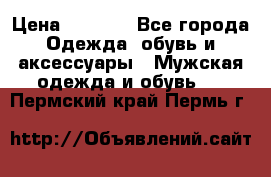 Цена Все города Одежда обувь и аксессуары Мужская одежда и обувь

Пермский край Пермь г

http://Объявлений.сайт